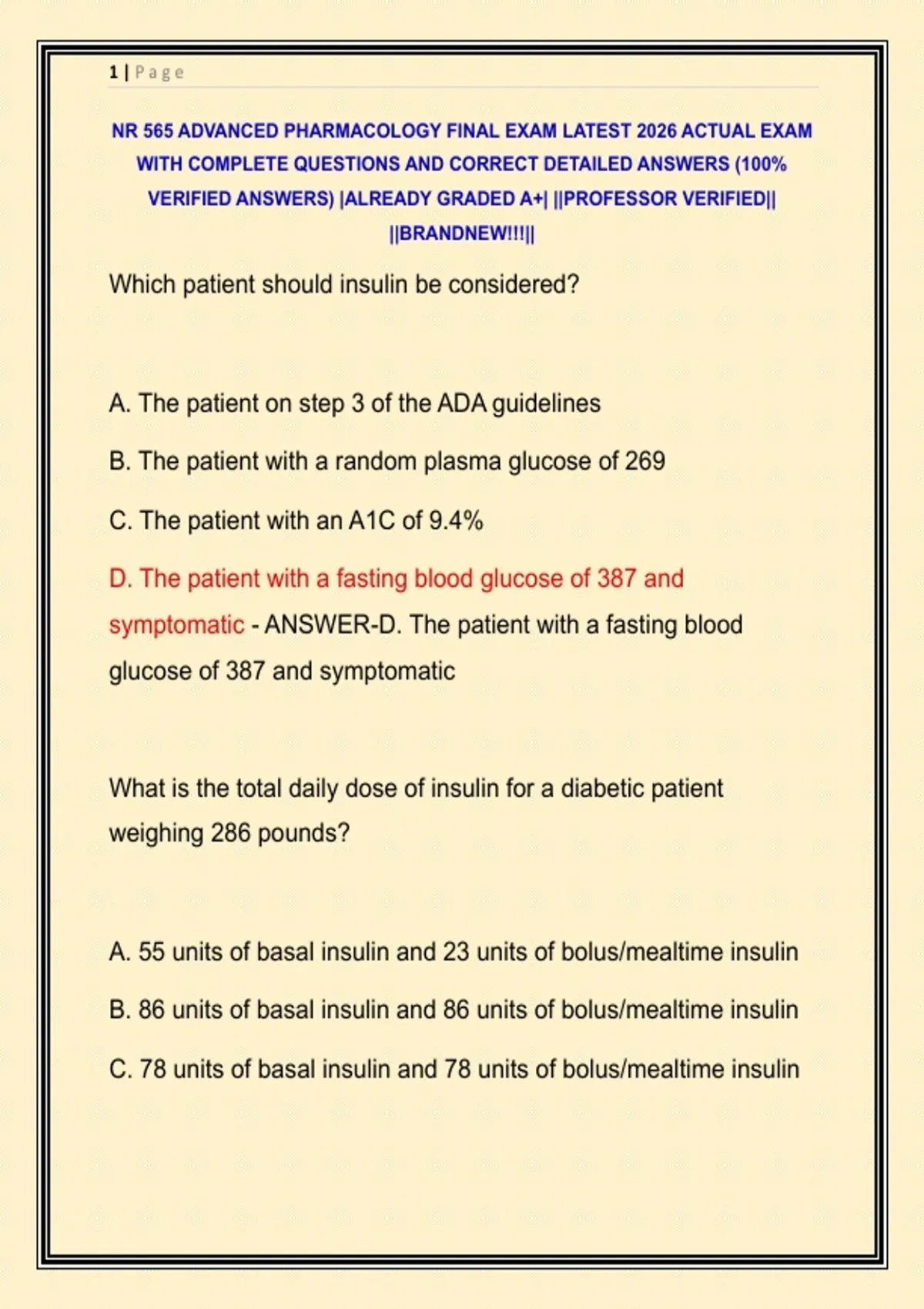 1 | Page

NR 565 ADVANCED PHARMACOLOGY FINAL EXAM LATEST 2026 ACTUAL EXAM WITH COMPLETE QUESTIONS AND CORRECT DETAILED ANSWERS (100% VERIFIED ANSWERS) |ALREADY GRADED A+| ||PROFESSOR VERIFIED|| ||BRANDNEW!!!||

Which patient should insulin be considered?

A. The patient on step 3 of the ADA guidelines

B. The patient with a random plasma glucose of 269

C. The patient with an A1C of 9.4%

D. The patient with a fasting blood glucose of 387 and symptomatic - ANSWER-D. The patient with a fasting blood glucose of 387 and symptomatic

What is the total daily dose of insulin for a diabetic patient weighing 286 pounds?

A. 55 units of basal insulin and 23 units of bolus/mealtime insulin

B. 86 units of basal insulin and 86 units of bolus/mealtime insulin

C. 78 units of basal insulin and 78 units of bolus/mealtime insulin